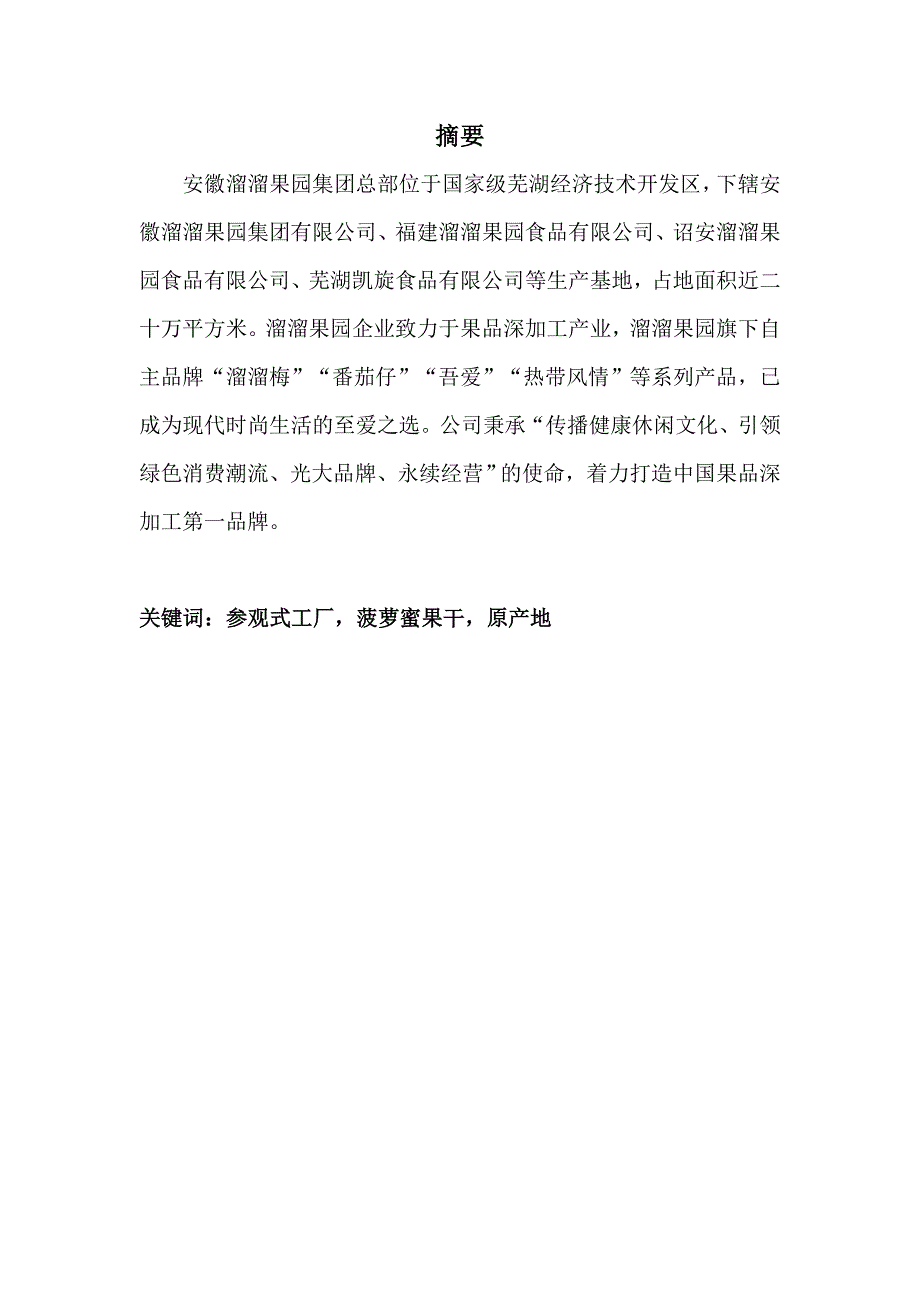 摘要

安徽溜溜果园集团总部位于国家级芜湖经济技术开发区，下辖安徽溜溜果园集团有限公司、福建溜溜果园食品有限公司、诏安溜溜果园食品有限公司、芜湖凯旋食品有限公司等生产基地，占地面积近二十万平方米。溜溜果园企业致力于果品深加工产业，溜溜果园旗下自主品牌“溜溜梅”“番茄仔”“吾爱”“热带风情”等系列产品，已成为现代时尚生活的至爱之选。公司秉承“传播健康休闲文化、引领绿色消费潮流、光大品牌、永续经营”的使命，着力打造中国果品深加工第一品牌。

关键词：参观式工厂，菠萝蜜果干，原产地